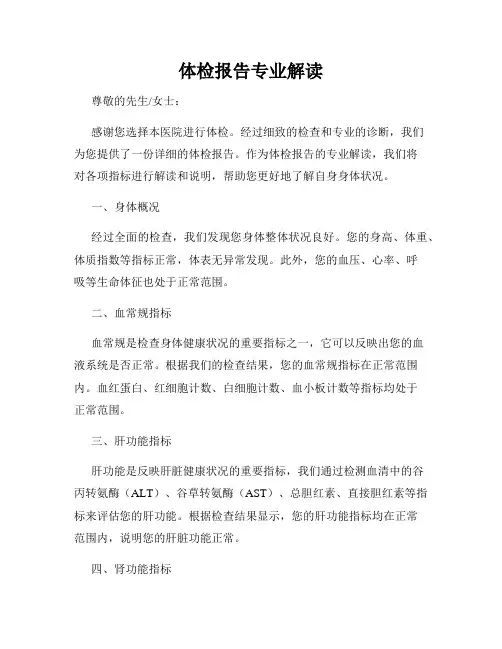 体检报告专业解读

尊敬的先生/女士：

感谢您选择本医院进行体检。经过细致的检查和专业的诊断，我们为您提供了一份详细的体检报告。作为体检报告的专业解读，我们将对各项指标进行解读和说明，帮助您更好地了解自身身体状况。

一、身体概况

经过全面的检查，我们发现您身体整体状况良好。您的身高、体重、体质指数等指标正常，体表无异常发现。此外，您的血压、心率、呼吸等生命体征也处于正常范围。

二、血常规指标

血常规是检查身体健康状况的重要指标之一，它可以反映出您的血液系统是否正常。根据我们的检查结果，您的血常规指标在正常范围内。血红蛋白、红细胞计数、白细胞计数、血小板计数等指标均处于正常范围。

三、肝功能指标

肝功能是反映肝脏健康状况的重要指标，我们通过检测血清中的谷丙转氨酶（ALT）、谷草转氨酶（AST）、总胆红素、直接胆红素等指标来评估您的肝功能。根据检查结果显示，您的肝功能指标均在正常范围内，说明您的肝脏功能正常。

四、肾功能指标